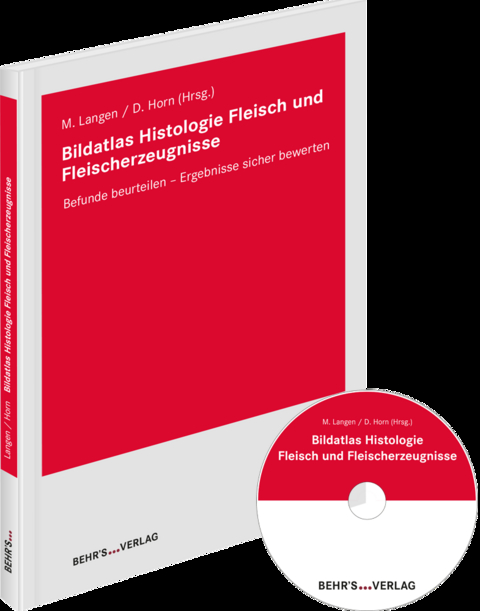 M. Langen / D. Horn (Hrsg.)

Bildatlas Histologie Fleisch und Fleischerzeugnisse

Befunde beurteilen – Ergebnisse sicher bewerten

BEHR'S...VERLAG

Langen / Horn Bildatlas Histologie Fleisch und Fleischerzeugnisse

BEHR'S...

M. Langen / D. Horn (Hrsg.)

Bildatlas Histologie Fleisch und Fleischerzeugnisse

BEHR'S...VERLAG